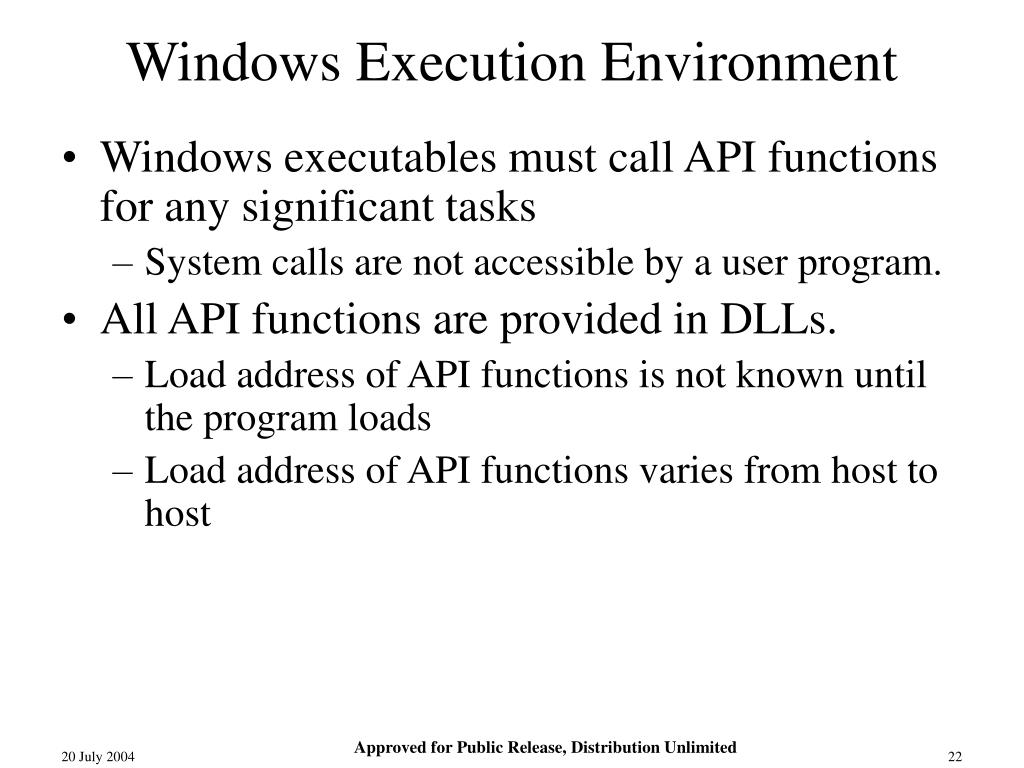 Windows Execution Environment

• Windows executables must call API functions for any significant tasks
– System calls are not accessible by a user program.
• All API functions are provided in DLLs.
– Load address of API functions is not known until the program loads
– Load address of API functions varies from host to host

20 July 2004
Approved for Public Release, Distribution Unlimited
22